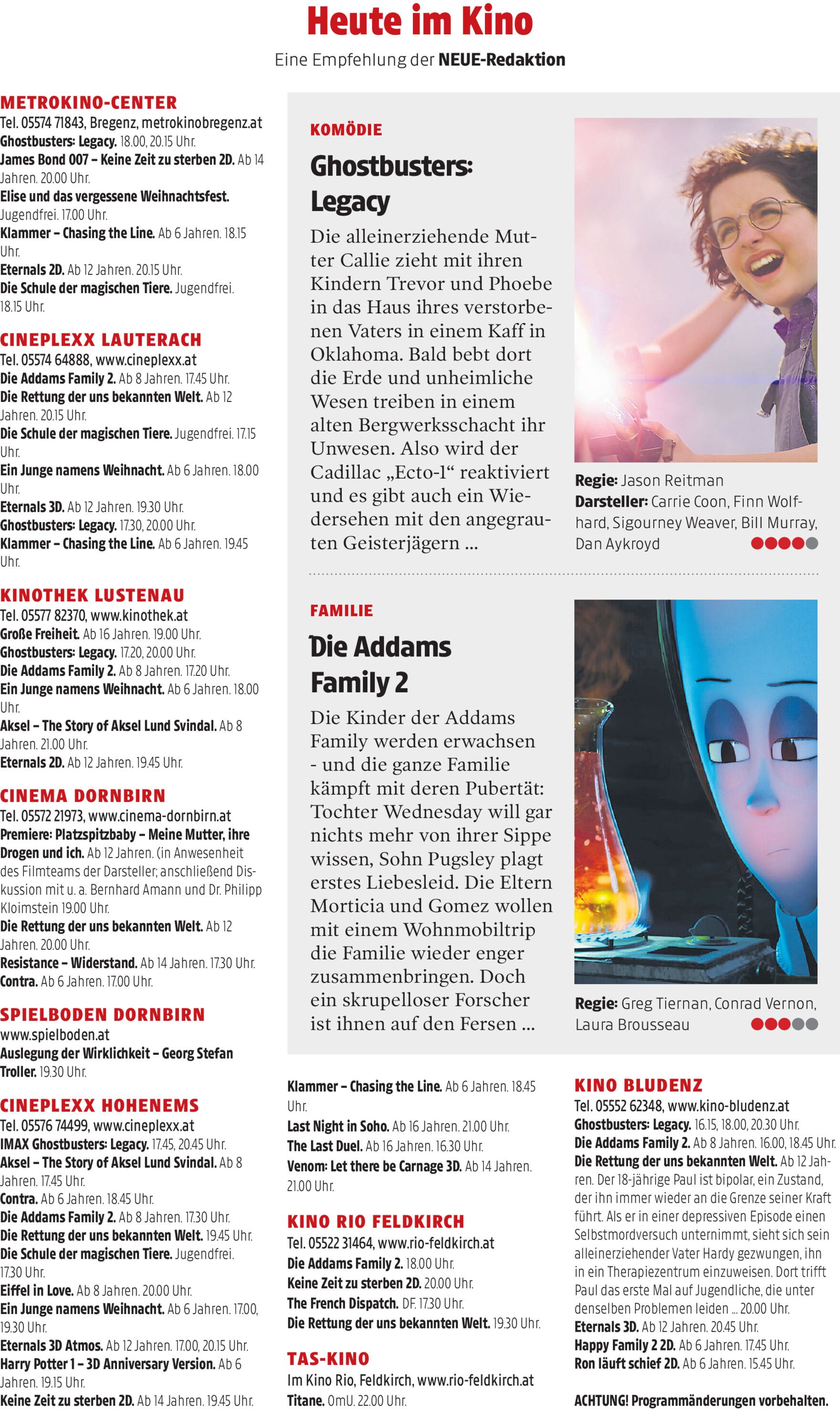 Heute im Kino

Eine Empfehlung der NEUE-Redaktion

METROKINO-CENTER
Tel. 05574 71843, Bregenz, metrokinobregenz.at
Ghostbusters: Legacy. 18.00, 20.15 Uhr.
James Bond 007 – Keine Zeit zu sterben 2D. Ab 14 Jahren. 20.00 Uhr.
Elise und das vergessene Weihnachtsfest. Jugendfrei. 17.00 Uhr.
Klammer – Chasing the Line. Ab 6 Jahren. 18.15 Uhr.
Eternals 2D. Ab 12 Jahren. 20.15 Uhr.
Die Schule der magischen Tiere. Jugendfrei. 18.15 Uhr.

CINEPLEXX LAUTERACH
Tel. 05574 64888, www.cineplexx.at
Die Addams Family 2. Ab 8 Jahren. 17.45 Uhr.
Die Rettung der uns bekannten Welt. Ab 12 Jahren. 20.15 Uhr.
Die Schule der magischen Tiere. Jugendfrei. 17.15 Uhr.
Ein Junge namens Weihnacht. Ab 6 Jahren. 18.00 Uhr.
Eternals 3D. Ab 12 Jahren. 19.30 Uhr.
Ghostbusters: Legacy. 17.30, 20.00 Uhr.
Klammer – Chasing the Line. Ab 6 Jahren. 19.45 Uhr.

KINOTHEK LUSTENAU
Tel. 05577 82370, www.kinothek.at
Große Freiheit. Ab 16 Jahren. 19.00 Uhr.
Ghostbusters: Legacy. 17.20, 20.00 Uhr.
Die Addams Family 2. Ab 8 Jahren. 17.20 Uhr.
Ein Junge namens Weihnacht. Ab 6 Jahren. 18.00 Uhr.
Aksel – The Story of Aksel Lund Svindal. Ab 8 Jahren. 21.00 Uhr.
Eternals 2D. Ab 12 Jahren. 19.45 Uhr.

CINEMA DORNBIRN
Tel. 05572 21973, www.cinema-dornbirn.at
Premiere: Platzspitzbaby – Meine Mutter, ihre Drogen und ich. Ab 12 Jahren. (in Anwesenheit des Filmteams der Darsteller; anschließend Diskussion mit u. a. Bernhard Amann und Dr. Philipp Kloimstein 19.00 Uhr.
Die Rettung der uns bekannten Welt. Ab 12 Jahren. 20.00 Uhr.
Resistance – Widerstand. Ab 14 Jahren. 17.30 Uhr.
Contra. Ab 6 Jahren. 17.00 Uhr.

SPIELBODEN DORNBIRN
www.spielboden.at
Auslegung der Wirklichkeit – Georg Stefan Troller. 19.30 Uhr.

CINEPLEXX HOHENEMS
Tel. 05576 74499, www.cineplexx.at
IMAX Ghostbusters: Legacy. 17.45, 20.45 Uhr.
Aksel – The Story of Aksel Lund Svindal. Ab 8 Jahren. 17.45 Uhr.
Contra. Ab 6 Jahren. 18.45 Uhr.
Die Addams Family 2. Ab 8 Jahren. 17.30 Uhr.
Die Rettung der uns bekannten Welt. 19.45 Uhr.
Die Schule der magischen Tiere. Jugendfrei. 17.30 Uhr.
Eiffel in Love. Ab 8 Jahren. 20.00 Uhr.
Ein Junge namens Weihnacht. Ab 6 Jahren. 17.00, 19.30 Uhr.
Eternals 3D Atmos. Ab 12 Jahren. 17.00, 20.15 Uhr.
Harry Potter 1 – 3D Anniversary Version. Ab 6 Jahren. 19.15 Uhr.
Keine Zeit zu sterben 2D. Ab 14 Jahren. 19.45 Uhr.

KOMÖDIE
Ghostbusters: Legacy
Die alleinerziehende Mutter Callie zieht mit ihren Kindern Trevor und Phoebe in das Haus ihres verstorbenen Vaters in einem Kaff in Oklahoma. Bald bebt dort die Erde und unheimliche Wesen treiben in einem alten Bergwerksschacht ihr Unwesen. Also wird der Cadillac „Ecto-1“ reaktiviert und es gibt auch ein Wiedersehen mit den angegrauten Geisterjägern ...

Regie: Jason Reitman
Darsteller: Carrie Coon, Finn Wolfhard, Sigourney Weaver, Bill Murray, Dan Aykroyd

FAMILIE
Die Addams Family 2
Die Kinder der Addams Family werden erwachsen - und die ganze Familie kämpft mit deren Pubertät: Tochter Wednesday will gar nichts mehr von ihrer Sippe wissen, Sohn Pugsley plagt erstes Liebesleid. Die Eltern Morticia und Gomez wollen mit einem Wohnmobiltrip die Familie wieder enger zusammenbringen. Doch ein skrupelloser Forscher ist ihnen auf den Fersen ...

Regie: Greg Tiernan, Conrad Vernon, Laura Brousseau

Klammer – Chasing the Line. Ab 6 Jahren. 18.45 Uhr.
Last Night in Soho. Ab 16 Jahren. 21.00 Uhr.
The Last Duel. Ab 16 Jahren. 16.30 Uhr.
Venom: Let there be Carnage 3D. Ab 14 Jahren. 21.00 Uhr.

KINO RIO FELDKIRCH
Tel. 05522 31464, www.rio-feldkirch.at
Die Addams Family 2. 18.00 Uhr.
Keine Zeit zu sterben 2D. 20.00 Uhr.
The French Dispatch. DF. 17.30 Uhr.
Die Rettung der uns bekannten Welt. 19.30 Uhr.

TAS-KINO
Im Kino Rio, Feldkirch, www.rio-feldkirch.at
Titane. OmU. 22.00 Uhr.

KINO BLUDENZ
Tel. 05552 62348, www.kino-bludenz.at
Ghostbusters: Legacy. 16.15, 18.00, 20.30 Uhr.
Die Addams Family 2. Ab 8 Jahren. 16.00, 18.45 Uhr.
Die Rettung der uns bekannten Welt. Ab 12 Jahren. Der 18-jährige Paul ist bipolar, ein Zustand, der ihn immer wieder an die Grenze seiner Kraft führt. Als er in einer depressiven Episode einen Selbstmordversuch unternimmt, sieht sich sein alleinerziehender Vater Hardy gezwungen, ihn in ein Therapiezentrum einzuweisen. Dort trifft Paul das erste Mal auf Jugendliche, die unter denselben Problemen leiden ... 20.00 Uhr.
Eternals 3D. Ab 12 Jahren. 20.45 Uhr.
Happy Family 2 2D. Ab 6 Jahren. 17.45 Uhr.
Ron läuft schief 2D. Ab 6 Jahren. 15.45 Uhr.

ACHTUNG! Programmänderungen vorbehalten.